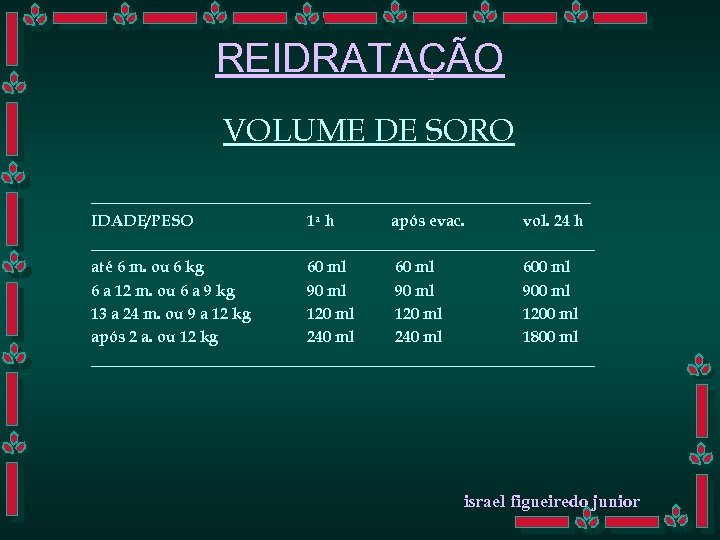 REIDRATAÇÃO

VOLUME DE SORO

| IDADE/PESO | 1ª h | após evac. | vol. 24 h |
|---|---|---|---|
| até 6 m. ou 6 kg | 60 ml | 60 ml | 600 ml |
| 6 a 12 m. ou 6 a 9 kg | 90 ml | 90 ml | 900 ml |
| 13 a 24 m. ou 9 a 12 kg | 120 ml | 120 ml | 1200 ml |
| após 2 a. ou 12 kg | 240 ml | 240 ml | 1800 ml |

israel figueiredo junior